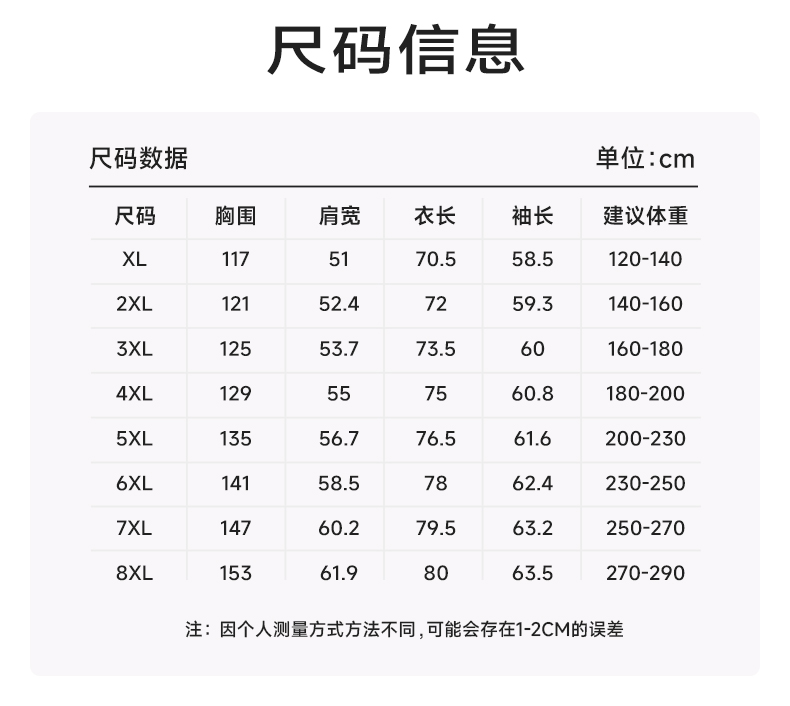 尺码信息

尺码数据 单位:cm

| 尺码 | 胸围 | 肩宽 | 衣长 | 袖长 | 建议体重 |
|---|---|---|---|---|---|
| XL | 117 | 51 | 70.5 | 58.5 | 120-140 |
| 2XL | 121 | 52.4 | 72 | 59.3 | 140-160 |
| 3XL | 125 | 53.7 | 73.5 | 60 | 160-180 |
| 4XL | 129 | 55 | 75 | 60.8 | 180-200 |
| 5XL | 135 | 56.7 | 76.5 | 61.6 | 200-230 |
| 6XL | 141 | 58.5 | 78 | 62.4 | 230-250 |
| 7XL | 147 | 60.2 | 79.5 | 63.2 | 250-270 |
| 8XL | 153 | 61.9 | 80 | 63.5 | 270-290 |

注:因个人测量方式方法不同,可能会存在1-2CM的误差